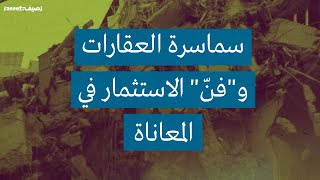 raseef22 رصيف

سماسرة العقارات
و"فنّ" الاستثمار في
المعاناة